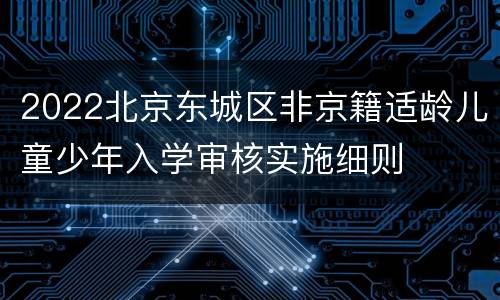 2022北京东城区非京籍适龄儿童少年入学审核实施细则